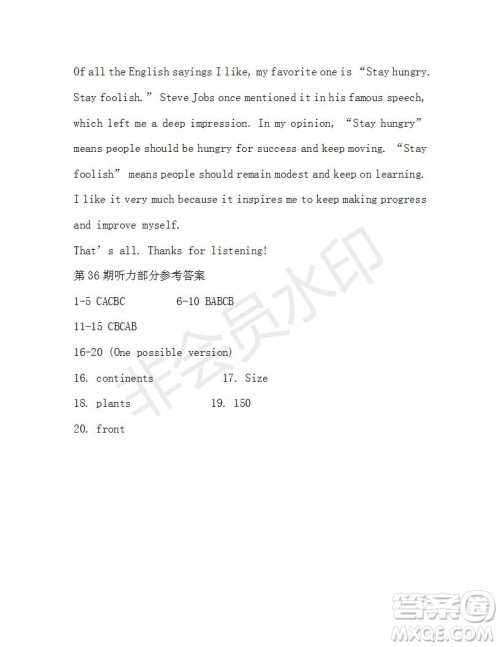 Of all the English sayings I like, my favorite one is “Stay hungry. Stay foolish.” Steve Jobs once mentioned it in his famous speech, which left me a deep impression. In my opinion, “Stay hungry” means people should be hungry for success and keep moving. “Stay foolish” means people should remain modest and keep on learning. I like it very much because it inspires me to keep making progress and improve myself.

That’s all. Thanks for listening!

第 36 期听力部分参考答案

1-5 CACBC 6-10 BABCB

11-15 CBCAB

16-20 (One possible version)

16. continents 17. Size

18. plants 19. 150

20. front

非会员水印

答案圈
MXQE.COM